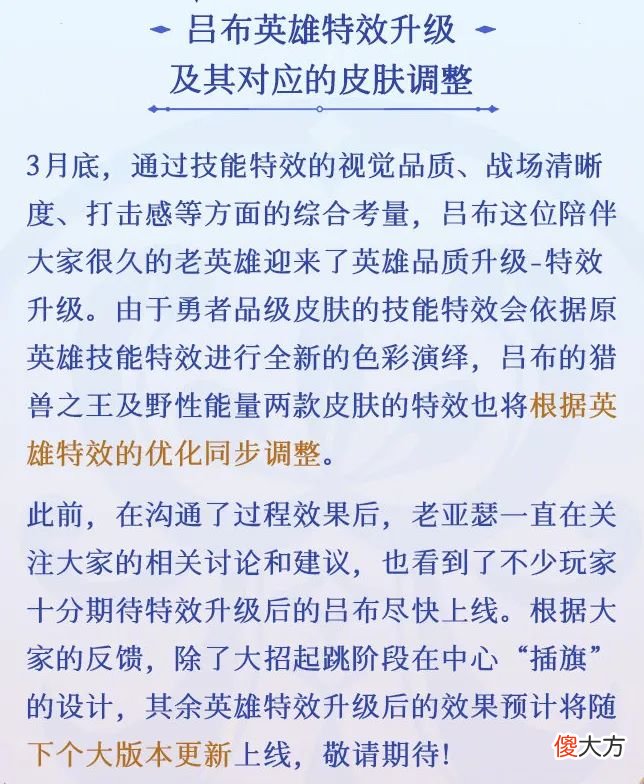 吕布英雄特效升级
及其对应的皮肤调整

3月底，通过技能特效的视觉品质、战场清晰度、打击感等方面的综合考量，吕布这位陪伴大家很久的老英雄迎来了英雄品质升级-特效升级。由于勇者品级皮肤的技能特效会依据原英雄技能特效进行全新的色彩演绎，吕布的猎兽之王及野性能量两款皮肤的特效也将根据英雄特效的优化同步调整。

此前，在沟通了过程效果后，老亚瑟一直在关注大家的相关讨论和建议，也看到了不少玩家十分期待特效升级后的吕布尽快上线。根据大家的反馈，除了大招起跳阶段在中心“插旗”的设计，其余英雄特效升级后的效果预计将随下个大版本更新上线，敬请期待！

傻大方